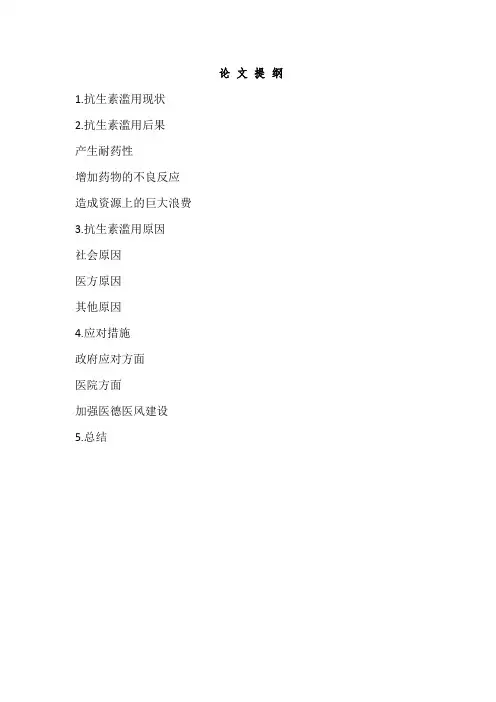 论 文 提 纲

1.抗生素滥用现状

2.抗生素滥用后果

产生耐药性

增加药物的不良反应

造成资源上的巨大浪费

3.抗生素滥用原因

社会原因

医方原因

其他原因

4.应对措施

政府应对方面

医院方面

加强医德医风建设

5.总结